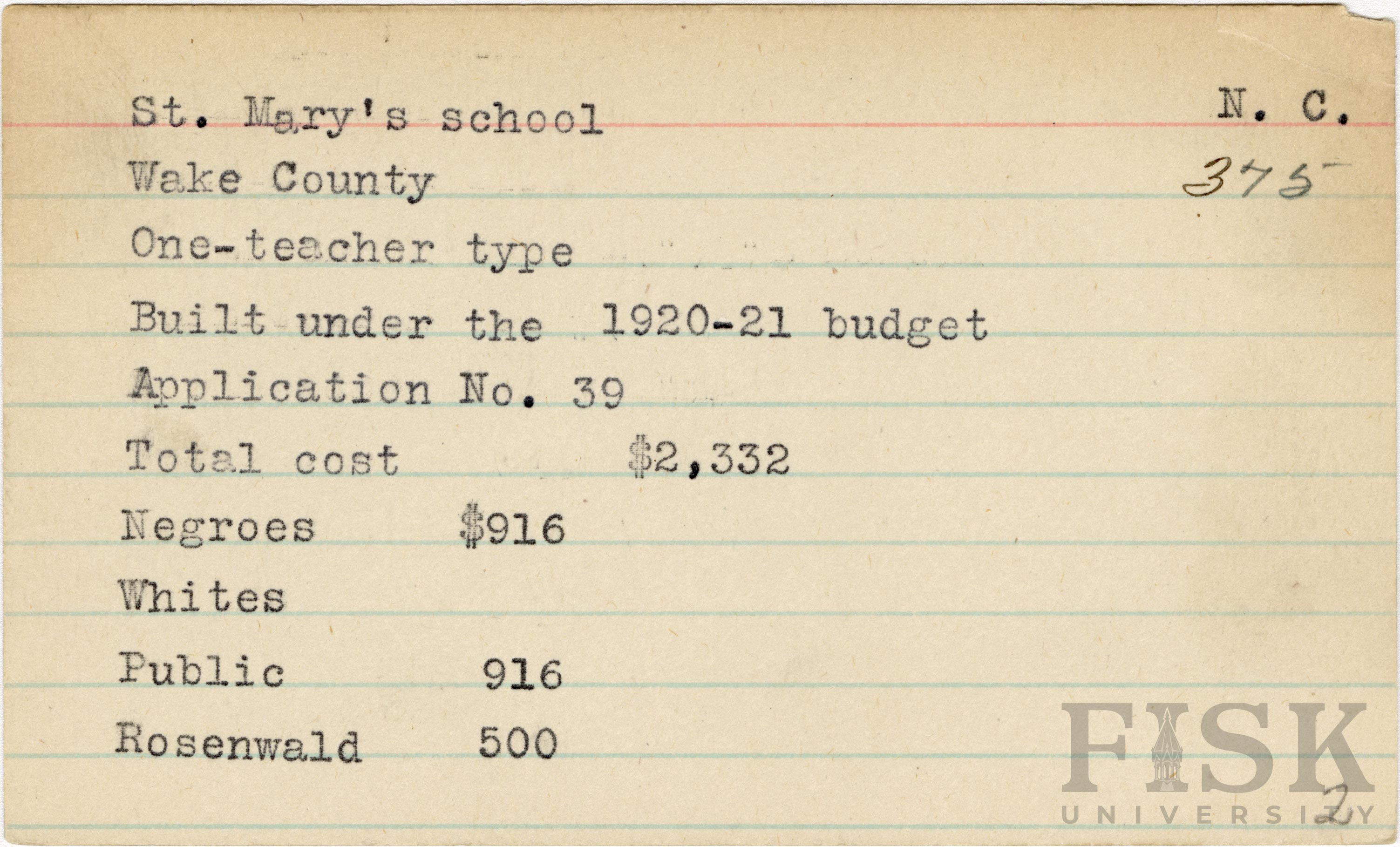 St. Mary's school N. C.

Wake County 375

One-teacher type

Built under the 1920-21 budget

Application No. 39

Total cost $2,332

Negroes $916

Whites

Public 916

Rosenwald 500

2

FISK UNIVERSITY